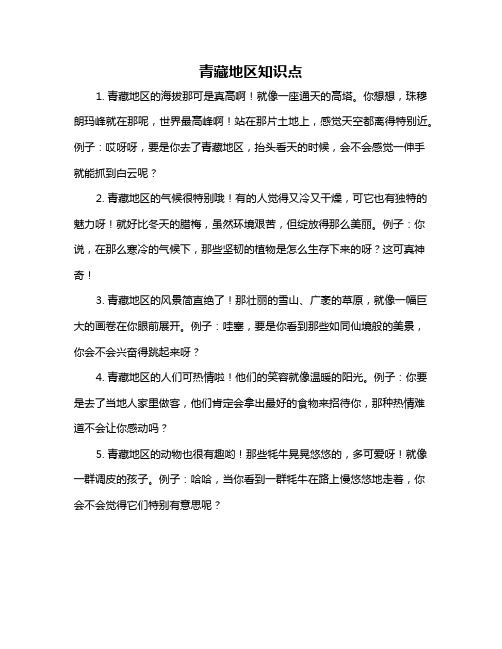 青藏地区知识点

1. 青藏地区的海拔那可是真高啊！就像一座通天的高塔。你想想，珠穆朗玛峰就在那呢，世界最高峰啊！站在那片土地上，感觉天空都离得特别近。例子：哎呀呀，要是你去了青藏地区，抬头看天的时候，会不会感觉一伸手就能抓到白云呢？

2. 青藏地区的气候很特别哦！有的人觉得又冷又干燥，可它也有独特的魅力呀！就好比冬天的腊梅，虽然环境艰苦，但绽放得那么美丽。例子：你说，在那么寒冷的气候下，那些坚韧的植物是怎么生存下来的呀？这可真神奇！

3. 青藏地区的风景简直绝了！那壮丽的雪山、广袤的草原，就像一幅巨大的画卷在你眼前展开。例子：哇塞，要是你看到那些如同仙境般的美景，你会不会兴奋得跳起来呀？

4. 青藏地区的人们可热情啦！他们的笑容就像温暖的阳光。例子：你要是去了当地人家里做客，他们肯定会拿出最好的食物来招待你，那种热情难道不会让你感动吗？

5. 青藏地区的动物也很有趣哟！那些牦牛晃晃悠悠的，多可爱呀！就像一群调皮的孩子。例子：哈哈，当你看到一群牦牛在路上慢悠悠地走着，你会不会觉得它们特别有意思呢？